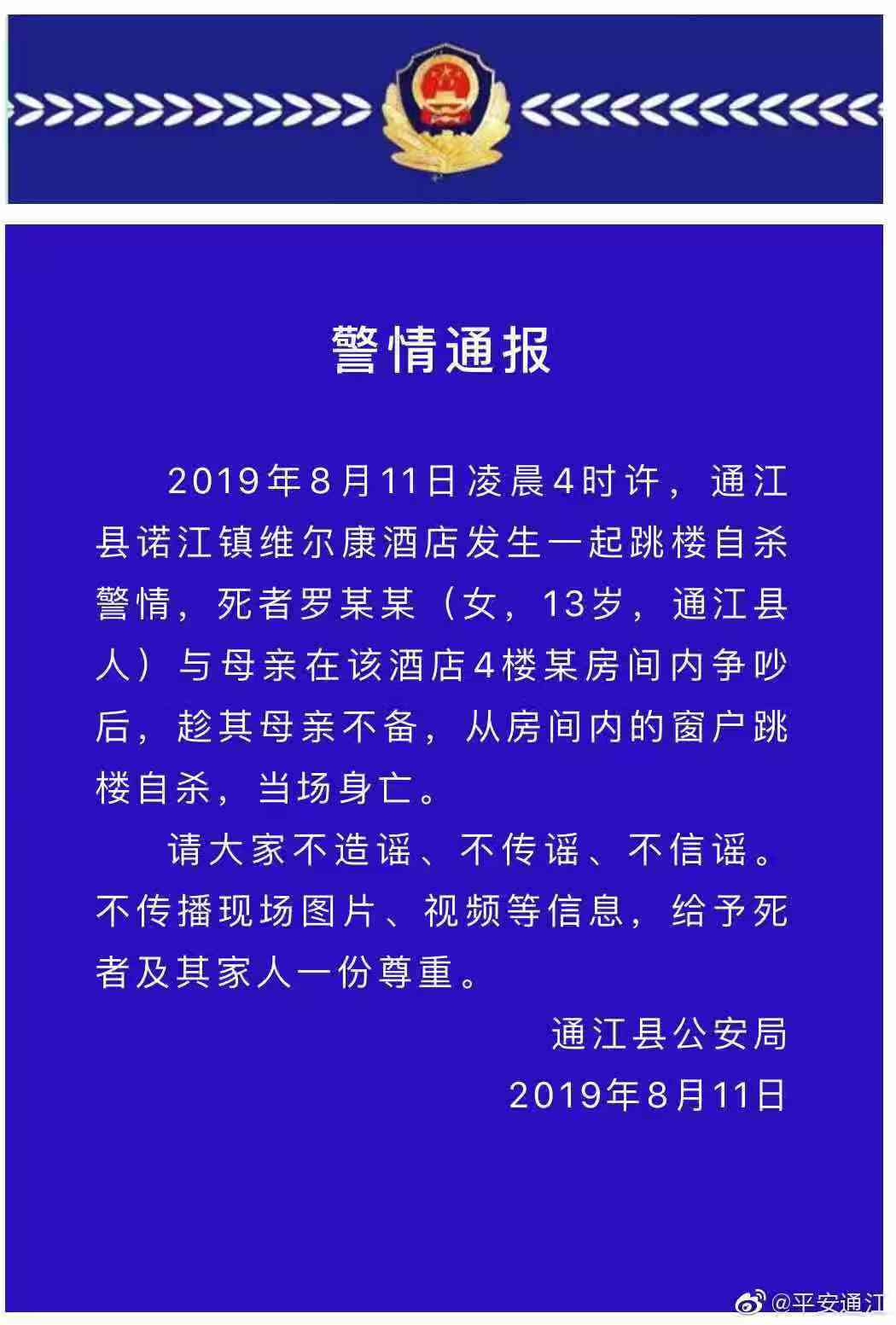 警情通报

2019年8月11日凌晨4时许，通江县诺江镇维尔康酒店发生一起跳楼自杀警情，死者罗某某（女，13岁，通江县人）与母亲在该酒店4楼某房间内争吵后，趁其母亲不备，从房间内的窗户跳楼自杀，当场身亡。

请大家不造谣、不传谣、不信谣。不传播现场图片、视频等信息，给予死者及其家人一份尊重。

通江县公安局
2019年8月11日

@平安通江